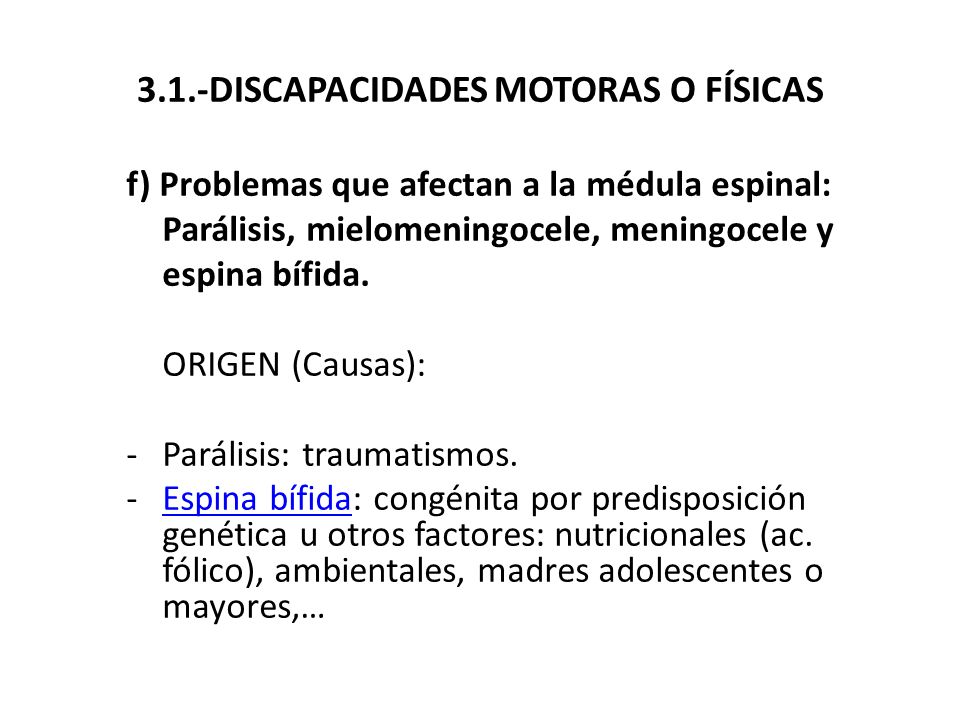 3.1.-DISCAPACIDADES MOTORAS O FÍSICAS

f) Problemas que afectan a la médula espinal: Parálisis, mielomeningocele, meningocele y espina bífida.

ORIGEN (Causas):

- Parálisis: traumatismos.
- Espina bífida: congénita por predisposición genética u otros factores: nutricionales (ac. fólico), ambientales, madres adolescentes o mayores,…